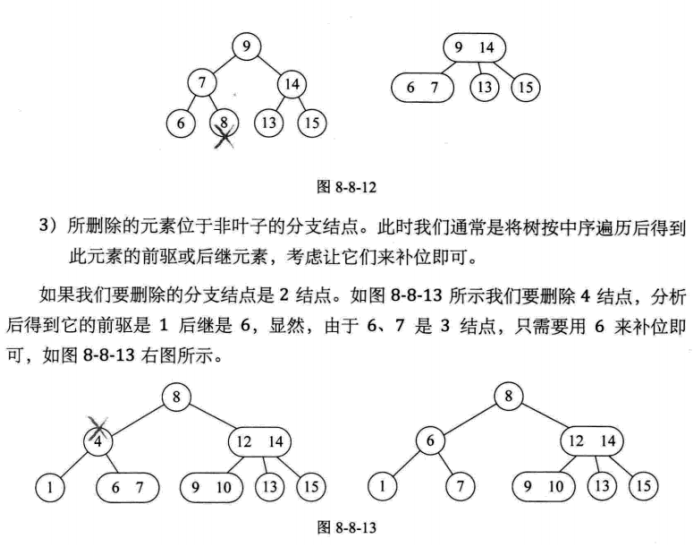 9
7 14
6 8 13 15

9 14
6 7 13 15

图 8-8-12

3）所删除的元素位于非叶子的分支结点。此时我们通常是将树按中序遍历后得到此元素的前驱或后继元素，考虑让它们来补位即可。

如果我们要删除的分支结点是 2 结点。如图 8-8-13 所示我们要删除 4 结点，分析后得到它的前驱是 1 后继是 6，显然，由于 6、7 是 3 结点，只需要用 6 来补位即可，如图 8-8-13 右图所示。

8
4 12 14
1 6 7 9 10 13 15

8
6 12 14
1 7 9 10 13 15

图 8-8-13